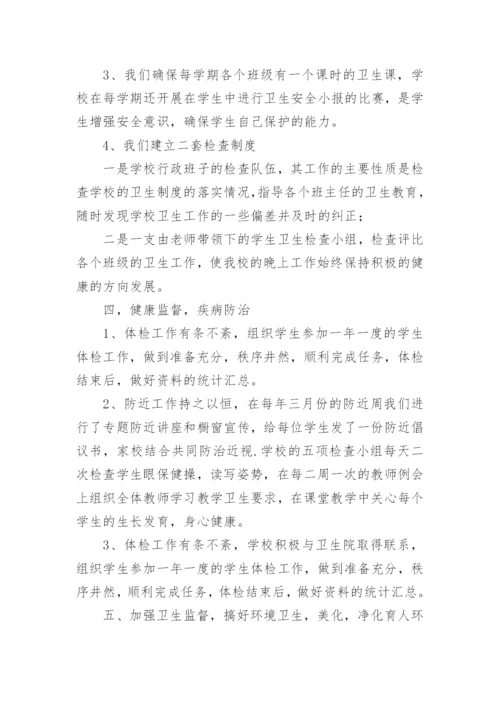 3、我们确保每学期各个班级有一个课时的卫生课，学校在每学期还开展在学生中进行卫生安全小报的比赛，是学生增强安全意识，确保学生自己保护的能力。

4、我们建立二套检查制度

一是学校行政班子的检查队伍，其工作的主要性质是检查学校的卫生制度的落实情况，指导各个班主任的卫生教育，随时发现学校卫生工作的一些偏差并及时的纠正；

二是一支由老师带领下的学生卫生检查小组，检查评比各个班级的卫生工作，使我校的晚上工作始终保持积极的健康的方向发展。

四，健康监督，疾病防治

1、体检工作有条不紊，组织学生参加一年一度的学生体检工作，做到准备充分，秩序井然，顺利完成任务，体检结束后，做好资料的统计汇总。

2、防近工作持之以恒，在每年三月份的防近周我们进行了专题防近讲座和橱窗宣传，给每位学生发了一份防近倡议书，家校结合共同防治近视.学校的五项检查小组每天二次检查学生眼保健操，读写姿势，在每二周一次的教师例会上组织全体教师学习教学卫生要求，在课堂教学中关心每个学生的生长发育，身心健康。

3、体检工作有条不紊，学校积极与卫生院取得联系，组织学生参加一年一度的学生体检工作，做到准备充分，秩序井然，顺利完成任务，体检结束后，做好资料的统计汇总。

五、加强卫生监督，搞好环境卫生，美化，净化育人环